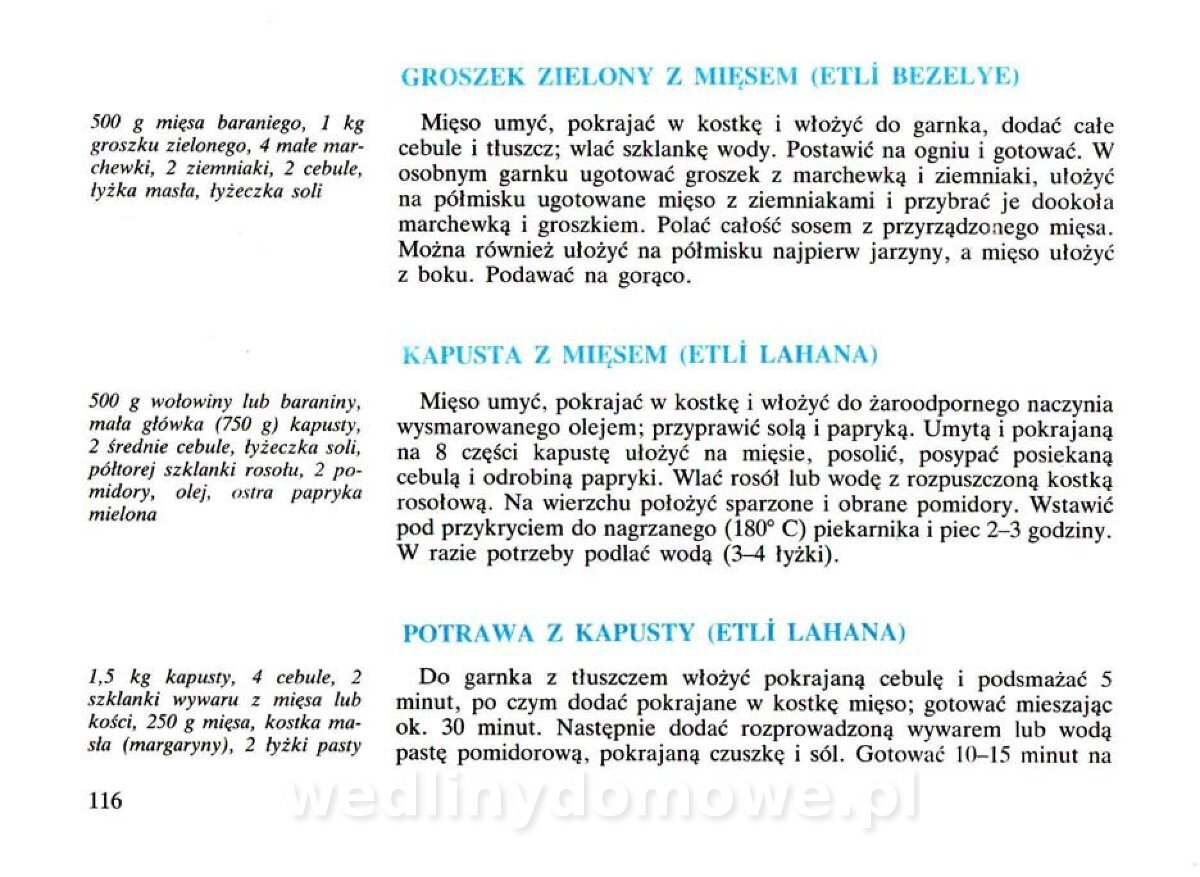 GROSZEK ZIELONY Z MIĘSEM (ETLİ BEZELYE)

500 g mięsa baraniego, 1 kg groszku zielonego, 4 małe marchewki, 2 ziemniaki, 2 cebule, łyżka masła, łyżeczka soli

Mięso umyć, pokrajać w kostkę i włożyć do garnka, dodać całe cebule i tłuszcz; wlać szklankę wody. Postawić na ogniu i gotować. W osobnym garnku ugotować groszek z marchewką i ziemniaki, ułożyć na półmisku ugotowane mięso z ziemniakami i przybrać je dookoła marchewką i groszkiem. Polać całość sosem z przyrządzonego mięsa. Można również ułożyć na półmisku najpierw jarzyny, a mięso ułożyć z boku. Podawać na gorąco.

KAPUSTA Z MIĘSEM (ETLİ LAHANA)

500 g wołowiny lub baraniny, mała główka (750 g) kapusty, 2 średnie cebule, łyżeczka soli, półtorej szklanki rosołu, 2 pomidory, olej, ostra papryka mielona

Mięso umyć, pokrajać w kostkę i włożyć do żaroodpornego naczynia wysmarowanego olejem; przyprawić solą i papryką. Umytą i pokrajaną na 8 części kapustę ułożyć na mięsie, posolić, posypać posiekaną cebulą i odrobiną papryki. Wlać rosół lub wodę z rozpuszczoną kostką rosołową. Na wierzchu położyć sparzone i obrane pomidory. Wstawić pod przykryciem do nagrzanego (180° C) piekarnika i piec 2–3 godziny. W razie potrzeby podlać wodą (3–4 łyżki).

POTRAWA Z KAPUSTY (ETLİ LAHANA)

1,5 kg kapusty, 4 cebule, 2 szklanki wywaru z mięsa lub kości, 250 g mięsa, kostka masła (margaryny), 2 łyżki pasty

Do garnka z tłuszczem włożyć pokrajaną cebulę i podsmażać 5 minut, po czym dodać pokrajane w kostkę mięso; gotować mieszając ok. 30 minut. Następnie dodać rozprowadzoną wywarem lub wodą pastę pomidorową, pokrajaną czuszkę i sól. Gotować 10–15 minut na

116

wedlinydomowe.pl